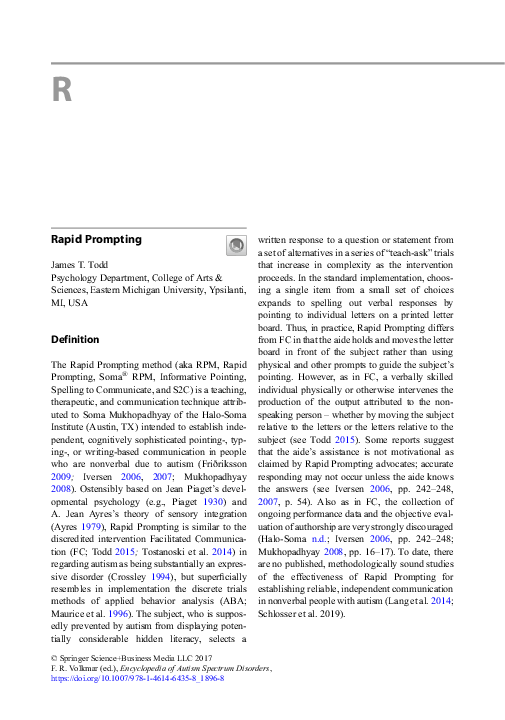 R

Rapid Prompting

James T. Todd
Psychology Department, College of Arts & Sciences, Eastern Michigan University, Ypsilanti, MI, USA

Definition

The Rapid Prompting method (aka RPM, Rapid Prompting, Soma® RPM, Informative Pointing, Spelling to Communicate, and S2C) is a teaching, therapeutic, and communication technique attributed to Soma Mukhopadhyay of the Halo-Soma Institute (Austin, TX) intended to establish independent, cognitively sophisticated pointing-, typing-, or writing-based communication in people who are nonverbal due to autism (Friðriksson 2009; Iversen 2006, 2007; Mukhopadhyay 2008). Ostensibly based on Jean Piaget's developmental psychology (e.g., Piaget 1930) and A. Jean Ayres's theory of sensory integration (Ayres 1979), Rapid Prompting is similar to the discredited intervention Facilitated Communication (FC; Todd 2015; Tostanoski et al. 2014) in regarding autism as being substantially an expressive disorder (Crossley 1994), but superficially resembles in implementation the discrete trials methods of applied behavior analysis (ABA; Maurice et al. 1996). The subject, who is supposedly prevented by autism from displaying potentially considerable hidden literacy, selects a written response to a question or statement from a set of alternatives in a series of "teach-ask" trials that increase in complexity as the intervention proceeds. In the standard implementation, choosing a single item from a small set of choices expands to spelling out verbal responses by pointing to individual letters on a printed letter board. Thus, in practice, Rapid Prompting differs from FC in that the aide holds and moves the letter board in front of the subject rather than using physical and other prompts to guide the subject's pointing. However, as in FC, a verbally skilled individual physically or otherwise intervenes the production of the output attributed to the nonspeaking person – whether by moving the subject relative to the letters or the letters relative to the subject (see Todd 2015). Some reports suggest that the aide's assistance is not motivational as claimed by Rapid Prompting advocates; accurate responding may not occur unless the aide knows the answers (see Iversen 2006, pp. 242–248, 2007, p. 54). Also as in FC, the collection of ongoing performance data and the objective evaluation of authorship are very strongly discouraged (Halo-Soma n.d.; Iversen 2006, pp. 242–248; Mukhopadhyay 2008, pp. 16–17). To date, there are no published, methodologically sound studies of the effectiveness of Rapid Prompting for establishing reliable, independent communication in nonverbal people with autism (Lang et al. 2014; Schlosser et al. 2019).

© Springer Science+Business Media LLC 2017
F. R. Volkmar (ed.), Encyclopedia of Autism Spectrum Disorders,
https://doi.org/10.1007/978-1-4614-6435-8_1896-8